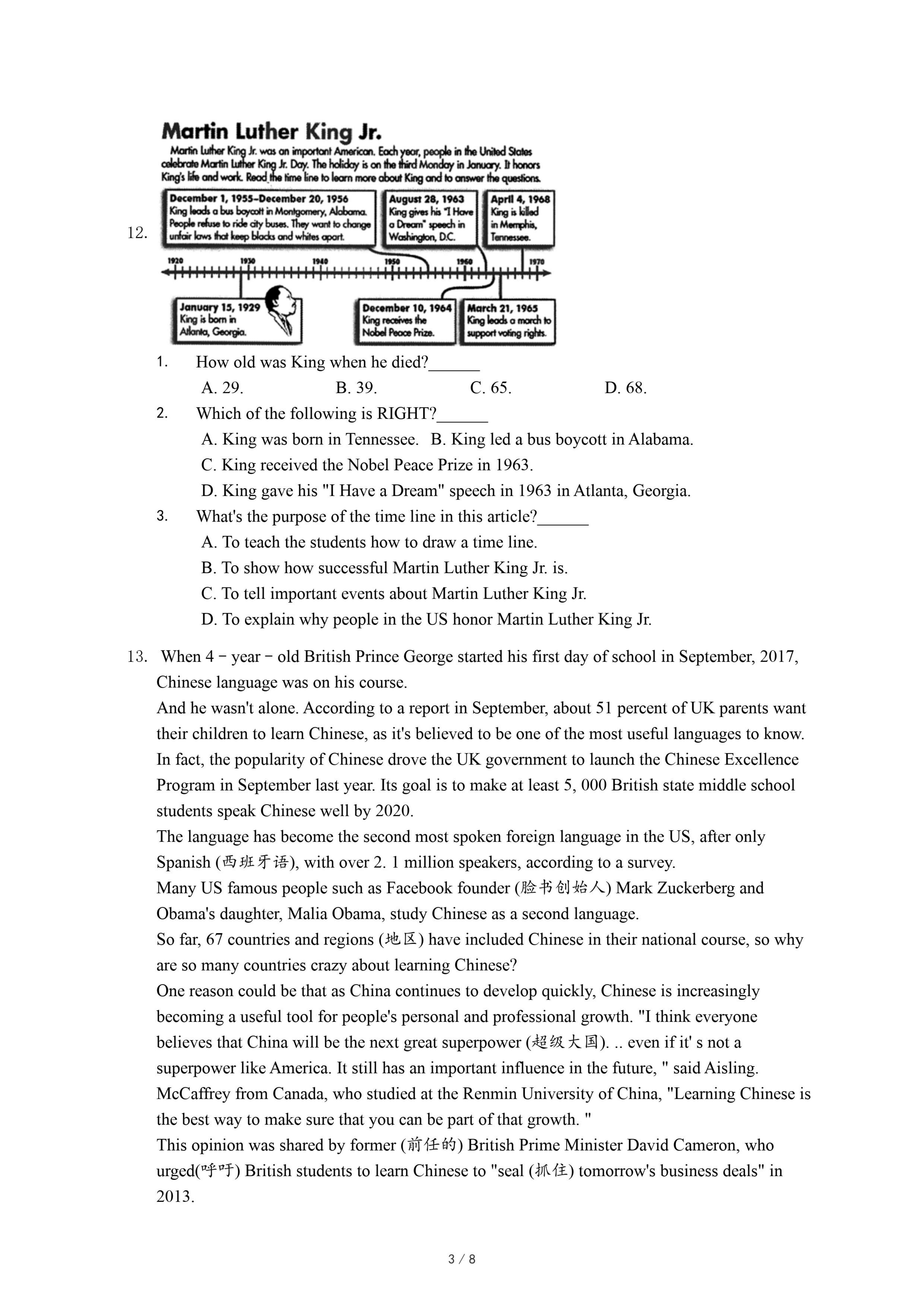 12.

Martin Luther King Jr.

Martin Luther King Jr. was an important American. Each year, people in the United States celebrate Martin Luther King Jr. Day. The holiday is on the third Monday in January. It honors King's life and work. Read the time line to learn more about King and to answer the questions.

December 1, 1955–December 20, 1956
King leads a bus boycott in Montgomery, Alabama. People refuse to ride city buses. They want to change unfair laws that keep blacks and whites apart.

August 28, 1963
King gives his "I Have a Dream" speech in Washington, D.C.

April 4, 1968
King is killed in Memphis, Tennessee.

1920 1930 1940 1950 1960 1970

January 15, 1929
King is born in Atlanta, Georgia.

December 10, 1964
King receives the Nobel Peace Prize.

March 21, 1965
King leads a march to support voting rights.

1. How old was King when he died?______
A. 29. B. 39. C. 65. D. 68.

2. Which of the following is RIGHT?______
A. King was born in Tennessee. B. King led a bus boycott in Alabama.
C. King received the Nobel Peace Prize in 1963.
D. King gave his "I Have a Dream" speech in 1963 in Atlanta, Georgia.

3. What's the purpose of the time line in this article?______
A. To teach the students how to draw a time line.
B. To show how successful Martin Luther King Jr. is.
C. To tell important events about Martin Luther King Jr.
D. To explain why people in the US honor Martin Luther King Jr.

13. When 4－year－old British Prince George started his first day of school in September, 2017, Chinese language was on his course.
And he wasn't alone. According to a report in September, about 51 percent of UK parents want their children to learn Chinese, as it's believed to be one of the most useful languages to know.
In fact, the popularity of Chinese drove the UK government to launch the Chinese Excellence Program in September last year. Its goal is to make at least 5, 000 British state middle school students speak Chinese well by 2020.
The language has become the second most spoken foreign language in the US, after only Spanish (西班牙语), with over 2. 1 million speakers, according to a survey.
Many US famous people such as Facebook founder (脸书创始人) Mark Zuckerberg and Obama's daughter, Malia Obama, study Chinese as a second language.
So far, 67 countries and regions (地区) have included Chinese in their national course, so why are so many countries crazy about learning Chinese?
One reason could be that as China continues to develop quickly, Chinese is increasingly becoming a useful tool for people's personal and professional growth. "I think everyone believes that China will be the next great superpower (超级大国). .. even if it' s not a superpower like America. It still has an important influence in the future, " said Aisling. McCaffrey from Canada, who studied at the Renmin University of China, "Learning Chinese is the best way to make sure that you can be part of that growth. "
This opinion was shared by former (前任的) British Prime Minister David Cameron, who urged(呼吁) British students to learn Chinese to "seal (抓住) tomorrow's business deals" in 2013.

3 / 8